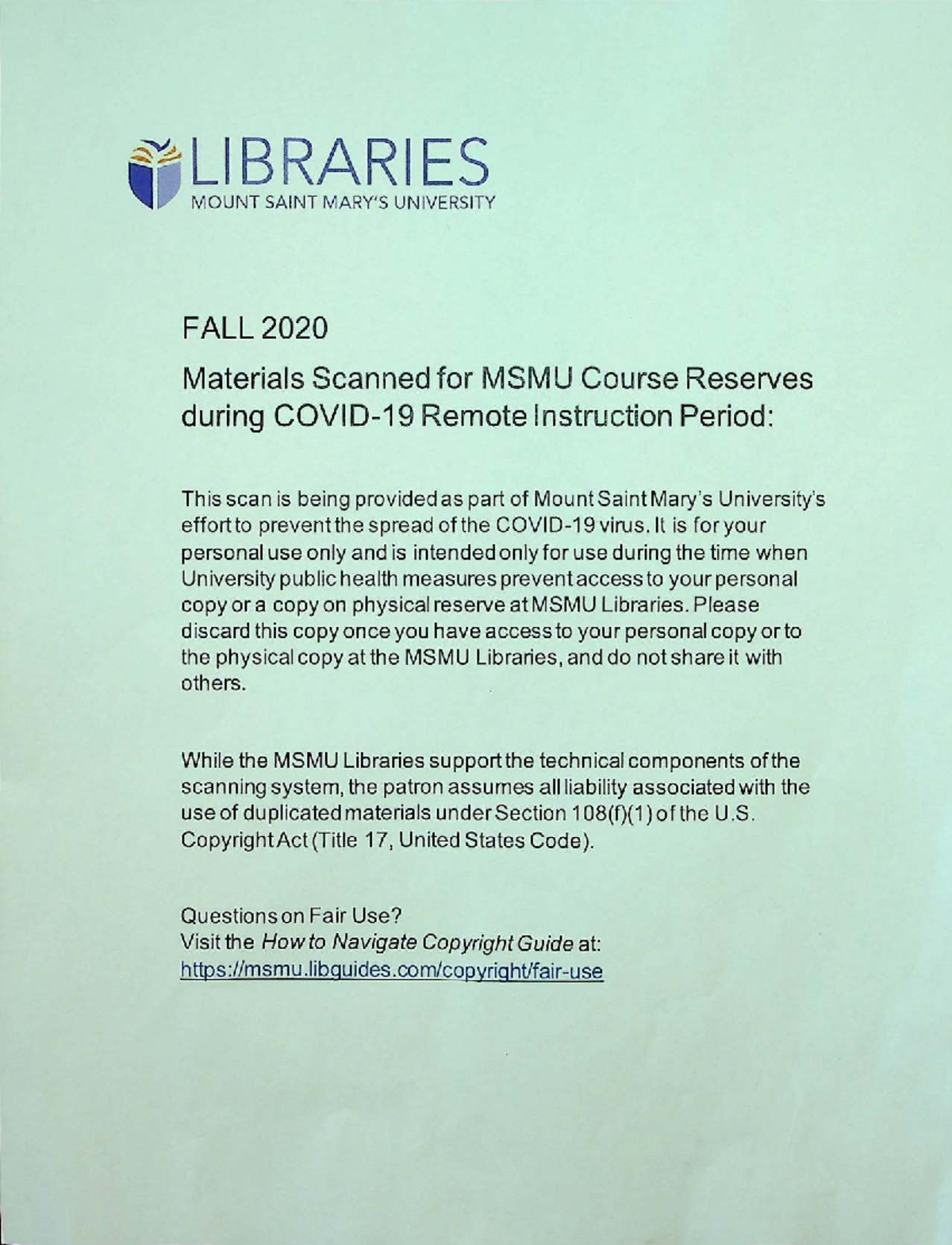 LIBRARIES
MOUNT SAINT MARY'S UNIVERSITY

FALL 2020

Materials Scanned for MSMU Course Reserves during COVID-19 Remote Instruction Period:

This scan is being provided as part of Mount Saint Mary's University's effort to prevent the spread of the COVID-19 virus. It is for your personal use only and is intended only for use during the time when University public health measures prevent access to your personal copy or a copy on physical reserve at MSMU Libraries. Please discard this copy once you have access to your personal copy or to the physical copy at the MSMU Libraries, and do not share it with others.

While the MSMU Libraries support the technical components of the scanning system, the patron assumes all liability associated with the use of duplicated materials under Section 108(f)(1) of the U.S. Copyright Act (Title 17, United States Code).

Questions on Fair Use?
Visit the How to Navigate Copyright Guide at:
https://msmu.libguides.com/copyright/fair-use